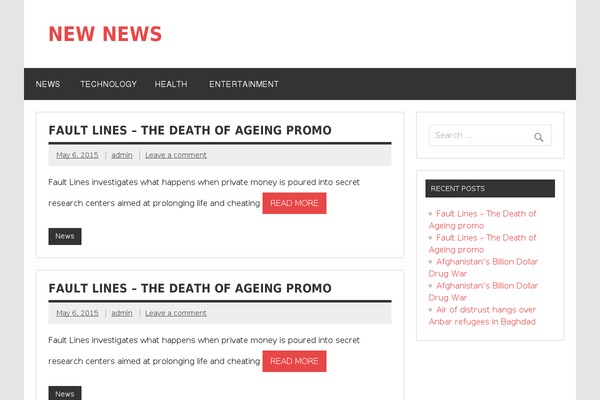 NEW NEWS

NEWS TECHNOLOGY HEALTH ENTERTAINMENT

FAULT LINES – THE DEATH OF AGEING PROMO

May 6, 2015 | admin | Leave a comment

Fault Lines investigates what happens when private money is poured into secret research centers aimed at prolonging life and cheating READ MORE

News

FAULT LINES – THE DEATH OF AGEING PROMO

May 6, 2015 | admin | Leave a comment

Fault Lines investigates what happens when private money is poured into secret research centers aimed at prolonging life and cheating READ MORE

News

Search …

RECENT POSTS

Fault Lines – The Death of Ageing promo
Fault Lines – The Death of Ageing promo
Afghanistan's Billion Dollar Drug War
Afghanistan's Billion Dollar Drug War
Air of distrust hangs over Anbar refugees in Baghdad